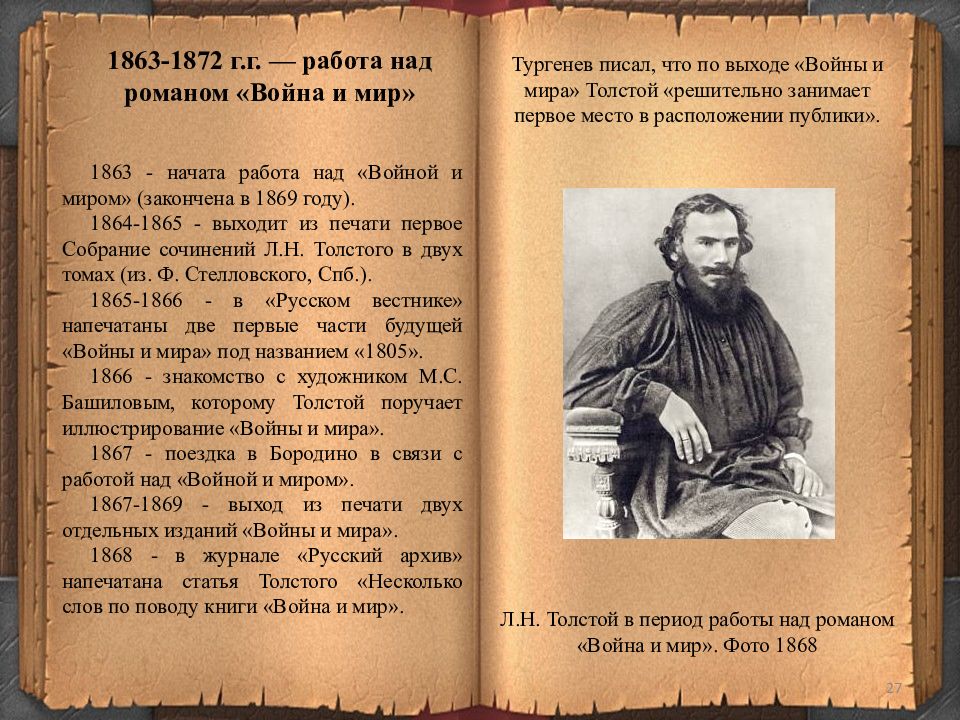 1863-1872 г.г. — работа над романом «Война и мир»

1863 - начата работа над «Войной и миром» (закончена в 1869 году).

1864-1865 - выходит из печати первое Собрание сочинений Л.Н. Толстого в двух томах (из. Ф. Стелловского, Спб.).

1865-1866 - в «Русском вестнике» напечатаны две первые части будущей «Войны и мира» под названием «1805».

1866 - знакомство с художником М.С. Башиловым, которому Толстой поручает иллюстрирование «Войны и мира».

1867 - поездка в Бородино в связи с работой над «Войной и миром».

1867-1869 - выход из печати двух отдельных изданий «Войны и мира».

1868 - в журнале «Русский архив» напечатана статья Толстого «Несколько слов по поводу книги «Война и мир».

Тургенев писал, что по выходе «Войны и мира» Толстой «решительно занимает первое место в расположении публики».

Л.Н. Толстой в период работы над романом «Война и мир». Фото 1868

27